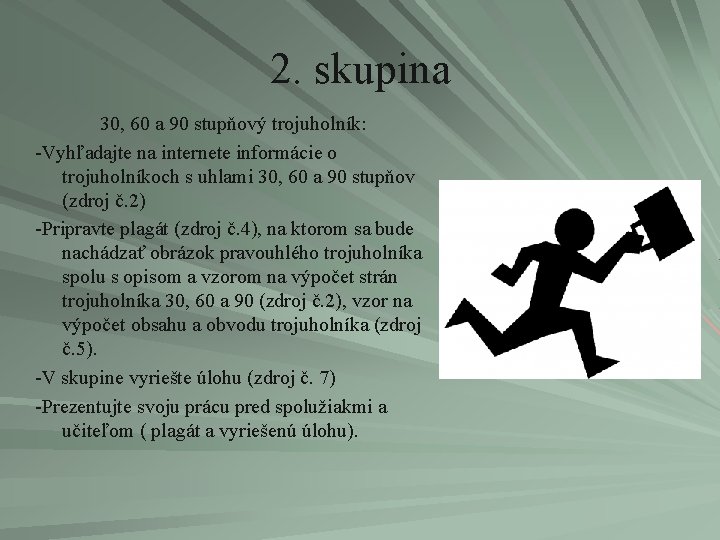 2. skupina

30, 60 a 90 stupňový trojuholník:

-Vyhľadajte na internete informácie o trojuholníkoch s uhlami 30, 60 a 90 stupňov (zdroj č.2)

-Pripravte plagát (zdroj č.4), na ktorom sa bude nachádzať obrázok pravouhlého trojuholníka spolu s opisom a vzorom na výpočet strán trojuholníka 30, 60 a 90 (zdroj č.2), vzor na výpočet obsahu a obvodu trojuholníka (zdroj č.5).

-V skupine vyriešte úlohu (zdroj č. 7)

-Prezentujte svoju prácu pred spolužiakmi a učiteľom ( plagát a vyriešenú úlohu).